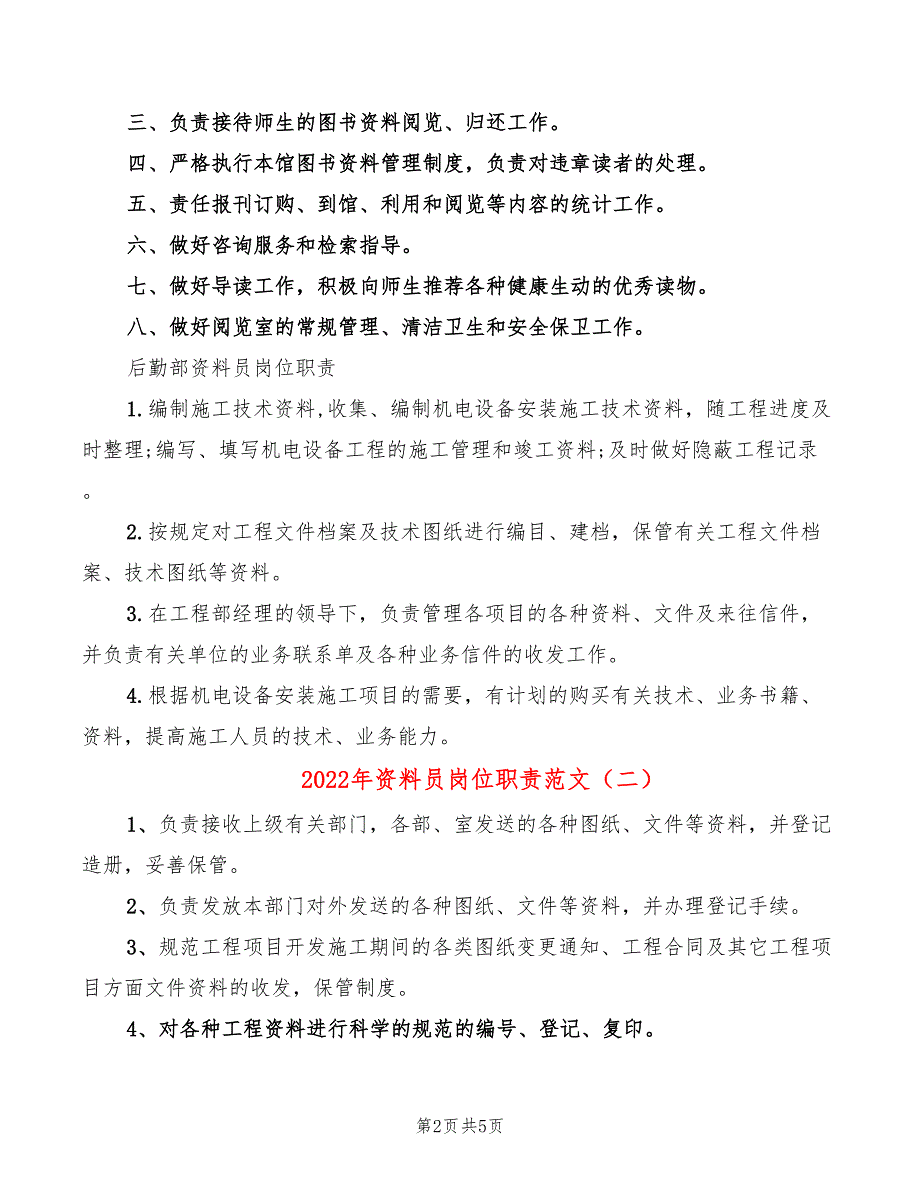 三、负责接待师生的图书资料阅览、归还工作。

四、严格执行本馆图书资料管理制度，负责对违章读者的处理。

五、责任报刊订购、到馆、利用和阅览等内容的统计工作。

六、做好咨询服务和检索指导。

七、做好导读工作，积极向师生推荐各种健康生动的优秀读物。

八、做好阅览室的常规管理、清洁卫生和安全保卫工作。

后勤部资料员岗位职责

1.编制施工技术资料,收集、编制机电设备安装施工技术资料，随工程进度及时整理;编写、填写机电设备工程的施工管理和竣工资料;及时做好隐蔽工程记录。

2.按规定对工程文件档案及技术图纸进行编目、建档，保管有关工程文件档案、技术图纸等资料。

3.在工程部经理的领导下，负责管理各项目的各种资料、文件及来往信件，并负责有关单位的业务联系单及各种业务信件的收发工作。

4.根据机电设备安装施工项目的需要，有计划的购买有关技术、业务书籍、资料，提高施工人员的技术、业务能力。

2022年资料员岗位职责范文（二）

1、负责接收上级有关部门，各部、室发送的各种图纸、文件等资料，并登记造册，妥善保管。

2、负责发放本部门对外发送的各种图纸、文件等资料，并办理登记手续。

3、规范工程项目开发施工期间的各类图纸变更通知、工程合同及其它工程项目方面文件资料的收发，保管制度。

4、对各种工程资料进行科学的规范的编号、登记、复印。

第2页 共5页